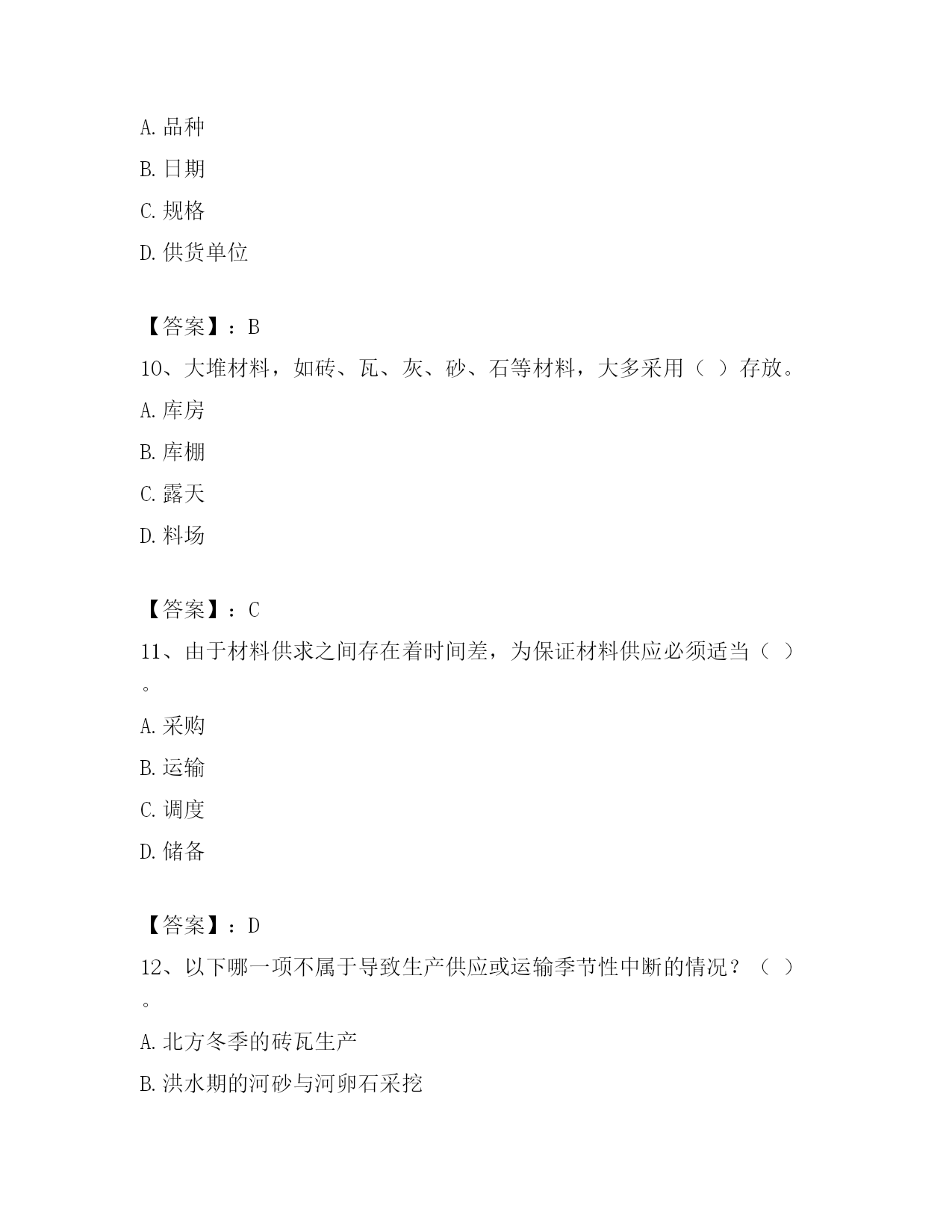 A. 品种

B. 日期

C. 规格

D. 供货单位

【答案】：B

10、大堆材料，如砖、瓦、灰、砂、石等材料，大多采用（ ）存放。

A. 库房

B. 库棚

C. 露天

D. 料场

【答案】：C

11、由于材料供求之间存在着时间差，为保证材料供应必须适当（ ）。

A. 采购

B. 运输

C. 调度

D. 储备

【答案】：D

12、以下哪一项不属于导致生产供应或运输季节性中断的情况？（ ）。

A. 北方冬季的砖瓦生产

B. 洪水期的河砂与河卵石采挖